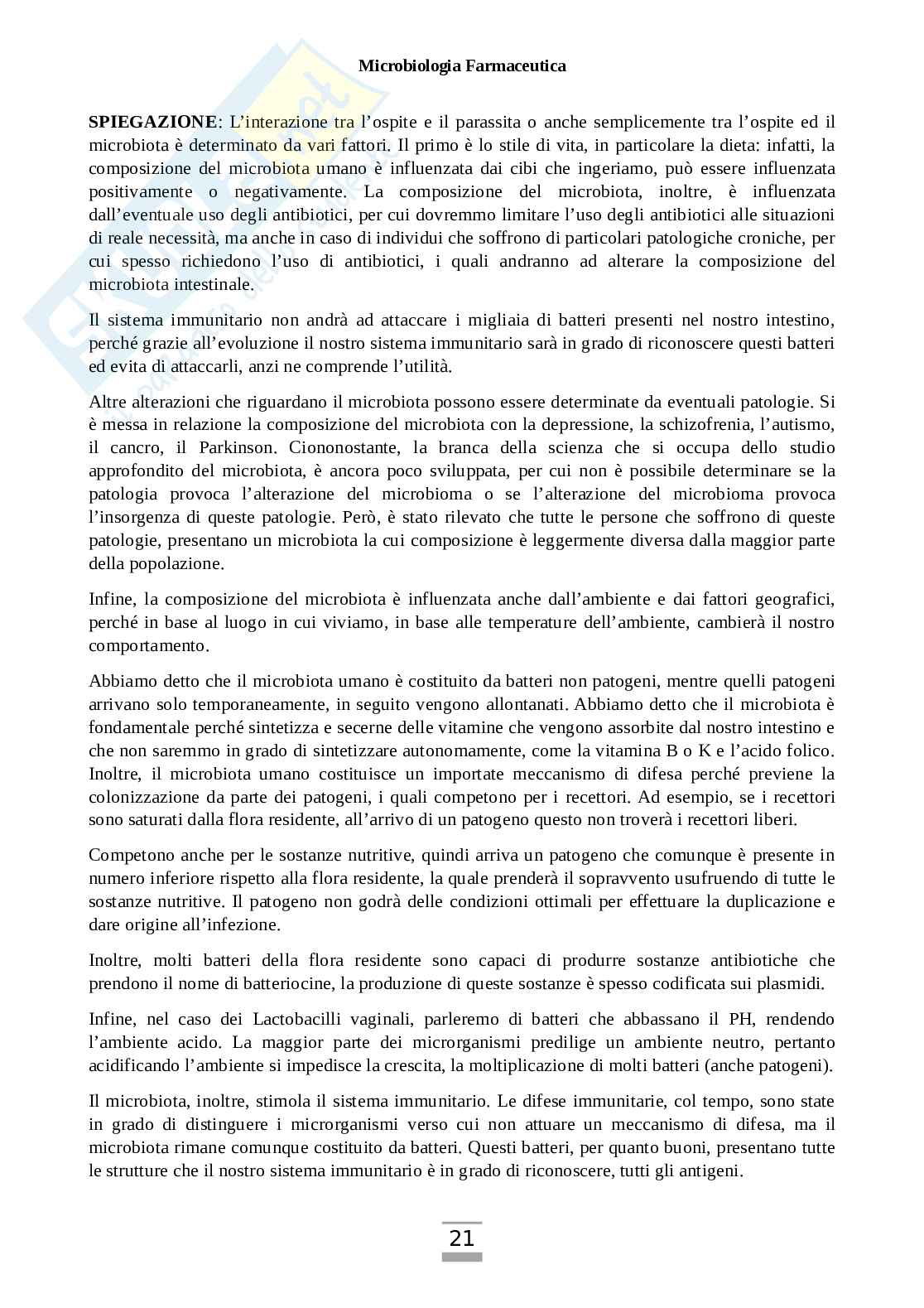 Microbiologia Farmaceutica

SPIEGAZIONE: L'interazione tra l'ospite e il parassita o anche semplicemente tra l'ospite ed il microbiota è determinato da vari fattori. Il primo è lo stile di vita, in particolare la dieta: infatti, la composizione del microbiota umano è influenzata dai cibi che ingeriamo, può essere influenzata positivamente o negativamente. La composizione del microbiota, inoltre, è influenzata dall'eventuale uso degli antibiotici, per cui dovremmo limitare l'uso degli antibiotici alle situazioni di reale necessità, ma anche in caso di individui che soffrono di particolari patologiche croniche, per cui spesso richiedono l'uso di antibiotici, i quali andranno ad alterare la composizione del microbiota intestinale.

Il sistema immunitario non andrà ad attaccare i migliaia di batteri presenti nel nostro intestino, perché grazie all'evoluzione il nostro sistema immunitario sarà in grado di riconoscere questi batteri ed evita di attaccarli, anzi ne comprende l'utilità.

Altre alterazioni che riguardano il microbiota possono essere determinate da eventuali patologie. Si è messa in relazione la composizione del microbiota con la depressione, la schizofrenia, l'autismo, il cancro, il Parkinson. Ciononostante, la branca della scienza che si occupa dello studio approfondito del microbiota, è ancora poco sviluppata, per cui non è possibile determinare se la patologia provoca l'alterazione del microbioma o se l'alterazione del microbioma provoca l'insorgenza di queste patologie. Però, è stato rilevato che tutte le persone che soffrono di queste patologie, presentano un microbiota la cui composizione è leggermente diversa dalla maggior parte della popolazione.

Infine, la composizione del microbiota è influenzata anche dall'ambiente e dai fattori geografici, perché in base al luogo in cui viviamo, in base alle temperature dell'ambiente, cambierà il nostro comportamento.

Abbiamo detto che il microbiota umano è costituito da batteri non patogeni, mentre quelli patogeni arrivano solo temporaneamente, in seguito vengono allontanati. Abbiamo detto che il microbiota è fondamentale perché sintetizza e secerne delle vitamine che vengono assorbite dal nostro intestino e che non saremmo in grado di sintetizzare autonomamente, come la vitamina B o K e l'acido folico. Inoltre, il microbiota umano costituisce un importate meccanismo di difesa perché previene la colonizzazione da parte dei patogeni, i quali competono per i recettori. Ad esempio, se i recettori sono saturati dalla flora residente, all'arrivo di un patogeno questo non troverà i recettori liberi.

Competono anche per le sostanze nutritive, quindi arriva un patogeno che comunque è presente in numero inferiore rispetto alla flora residente, la quale prenderà il sopravvento usufruendo di tutte le sostanze nutritive. Il patogeno non godrà delle condizioni ottimali per effettuare la duplicazione e dare origine all'infezione.

Inoltre, molti batteri della flora residente sono capaci di produrre sostanze antibiotiche che prendono il nome di batteriocine, la produzione di queste sostanze è spesso codificata sui plasmidi.

Infine, nel caso dei Lactobacilli vaginali, parleremo di batteri che abbassano il PH, rendendo l'ambiente acido. La maggior parte dei microrganismi predilige un ambiente neutro, pertanto acidificando l'ambiente si impedisce la crescita, la moltiplicazione di molti batteri (anche patogeni).

Il microbiota, inoltre, stimola il sistema immunitario. Le difese immunitarie, col tempo, sono state in grado di distinguere i microrganismi verso cui non attuare un meccanismo di difesa, ma il microbiota rimane comunque costituito da batteri. Questi batteri, per quanto buoni, presentano tutte le strutture che il nostro sistema immunitario è in grado di riconoscere, tutti gli antigeni.

21